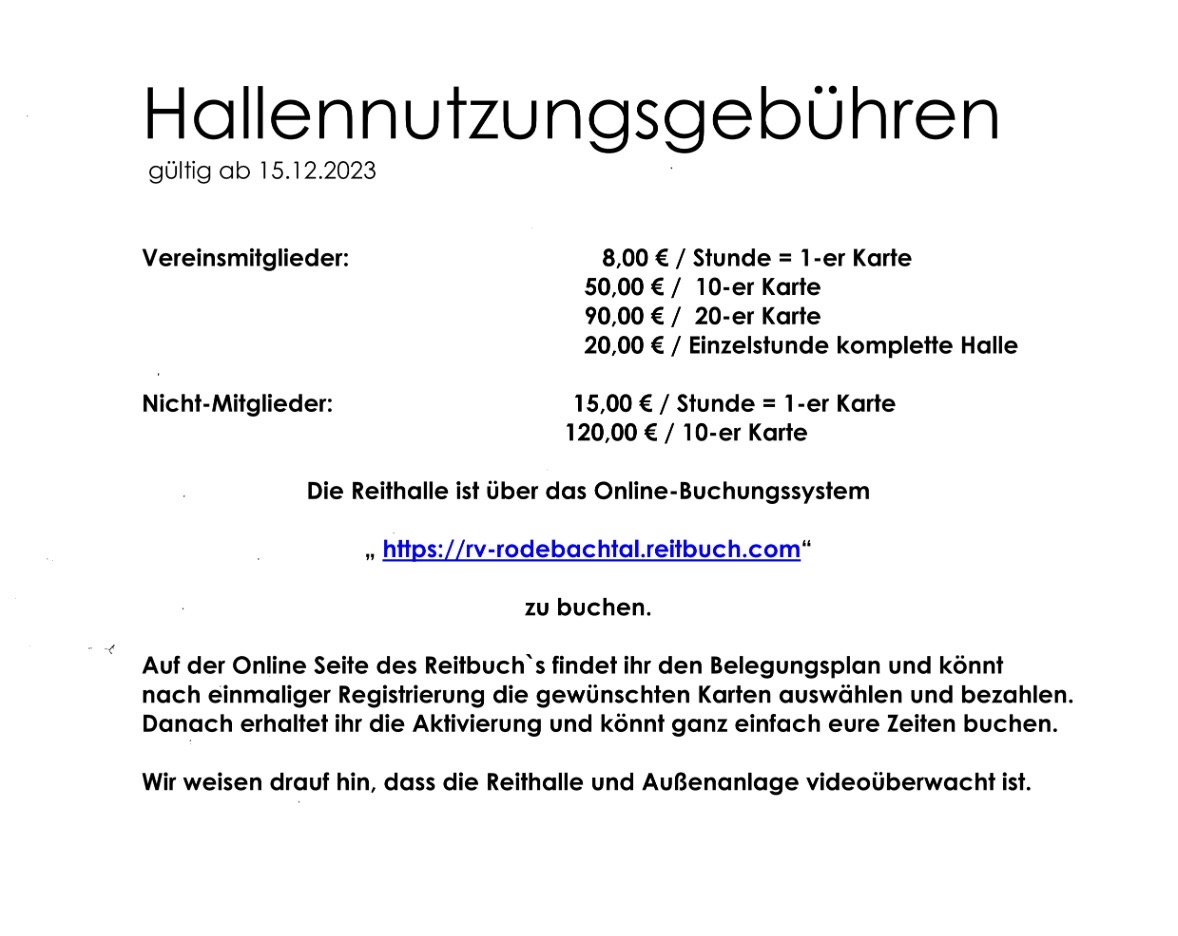 Hallennutzungsgebühren
gültig ab 15.12.2023

Vereinsmitglieder:
8,00 € / Stunde = 1-er Karte
50,00 € / 10-er Karte
90,00 € / 20-er Karte
20,00 € / Einzelstunde komplette Halle

Nicht-Mitglieder:
15,00 € / Stunde = 1-er Karte
120,00 € / 10-er Karte

Die Reithalle ist über das Online-Buchungssystem

„ https://rv-rodebachtal.reitbuch.com“

zu buchen.

Auf der Online Seite des Reitbuch`s findet ihr den Belegungsplan und könnt nach einmaliger Registrierung die gewünschten Karten auswählen und bezahlen. Danach erhaltet ihr die Aktivierung und könnt ganz einfach eure Zeiten buchen.

Wir weisen drauf hin, dass die Reithalle und Außenanlage videoüberwacht ist.